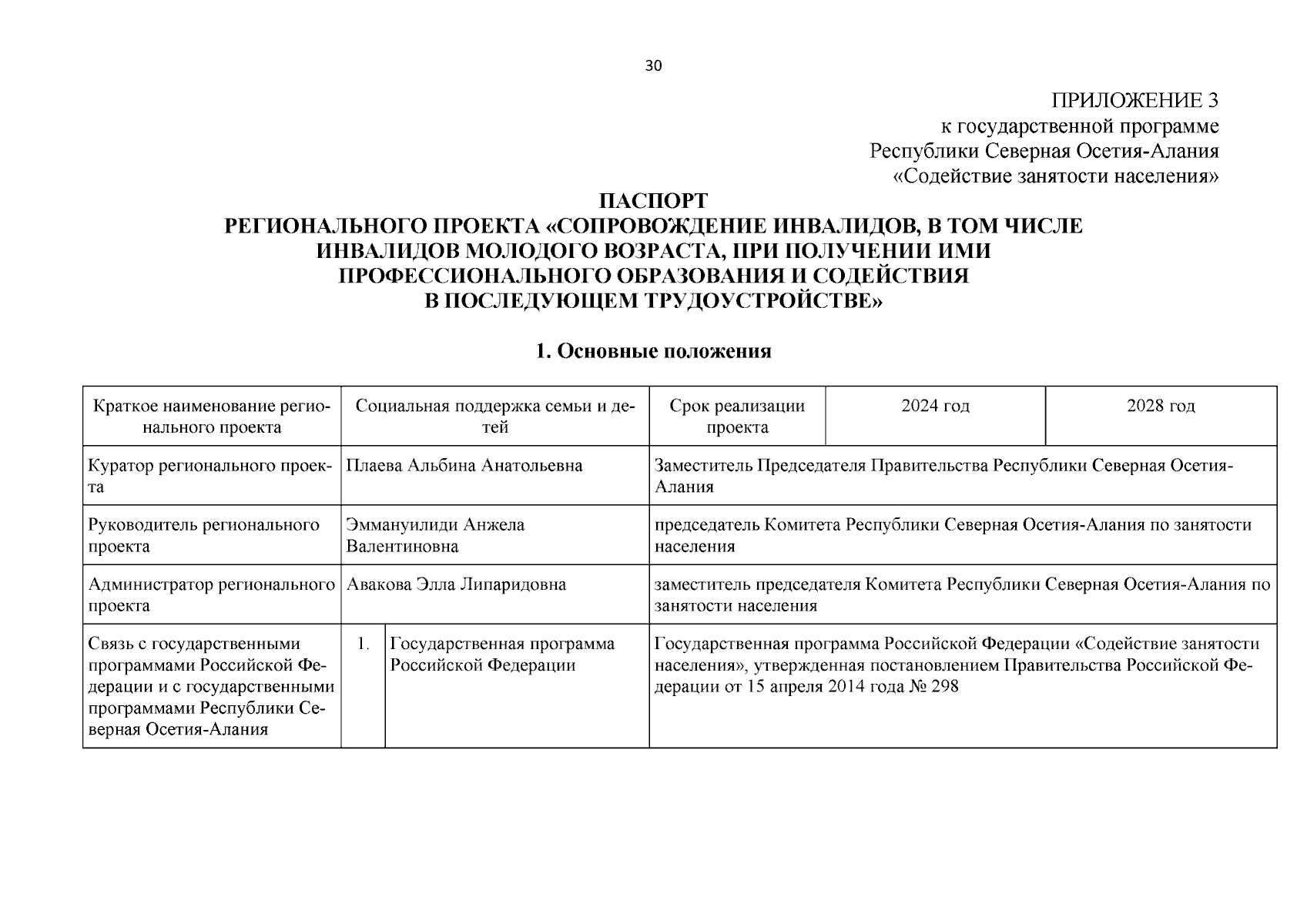 30

ПРИЛОЖЕНИЕ 3
к государственной программе
Республики Северная Осетия-Алания
«Содействие занятости населения»

ПАСПОРТ
РЕГИОНАЛЬНОГО ПРОЕКТА «СОПРОВОЖДЕНИЕ ИНВАЛИДОВ, В ТОМ ЧИСЛЕ ИНВАЛИДОВ МОЛОДОГО ВОЗРАСТА, ПРИ ПОЛУЧЕНИИ ИМИ ПРОФЕССИОНАЛЬНОГО ОБРАЗОВАНИЯ И СОДЕЙСТВИЯ В ПОСЛЕДУЮЩЕМ ТРУДОУСТРОЙСТВЕ»

1. Основные положения

| Краткое наименование регионального проекта | Социальная поддержка семьи и детей | | Срок реализации проекта | 2024 год | 2028 год |
|---|---|---|---|---|---|
| Куратор регионального проекта | Плаева Альбина Анатольевна | | Заместитель Председателя Правительства Республики Северная Осетия-Алания | | |
| Руководитель регионального проекта | Эммануилиди Анжела Валентиновна | | председатель Комитета Республики Северная Осетия-Алания по занятости населения | | |
| Администратор регионального проекта | Авакова Элла Липаридовна | | заместитель председателя Комитета Республики Северная Осетия-Алания по занятости населения | | |
| Связь с государственными программами Российской Федерации и с государственными программами Республики Северная Осетия-Алания | 1. | Государственная программа Российской Федерации | Государственная программа Российской Федерации «Содействие занятости населения», утвержденная постановлением Правительства Российской Федерации от 15 апреля 2014 года № 298 | | |